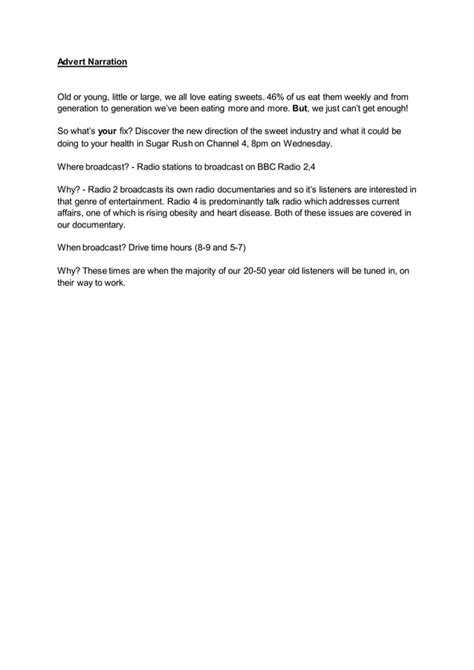 Advert Narration

Old or young, little or large, we all love eating sweets. 46% of us eat them weekly and from generation to generation we've been eating more and more. But, we just can't get enough!

So what's your fix? Discover the new direction of the sweet industry and what it could be doing to your health in Sugar Rush on Channel 4, 8pm on Wednesday.

Where broadcast? - Radio stations to broadcast on BBC Radio 2,4

Why? - Radio 2 broadcasts its own radio documentaries and so it's listeners are interested in that genre of entertainment. Radio 4 is predominantly talk radio which addresses current affairs, one of which is rising obesity and heart disease. Both of these issues are covered in our documentary.

When broadcast? Drive time hours (8-9 and 5-7)

Why? These times are when the majority of our 20-50 year old listeners will be tuned in, on their way to work.